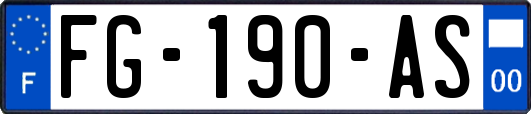 F

FG-190-AS

00